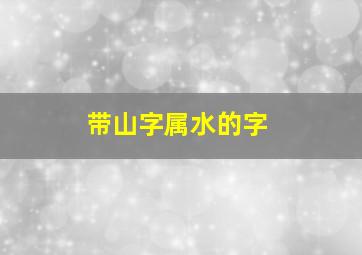 带山字属水的字